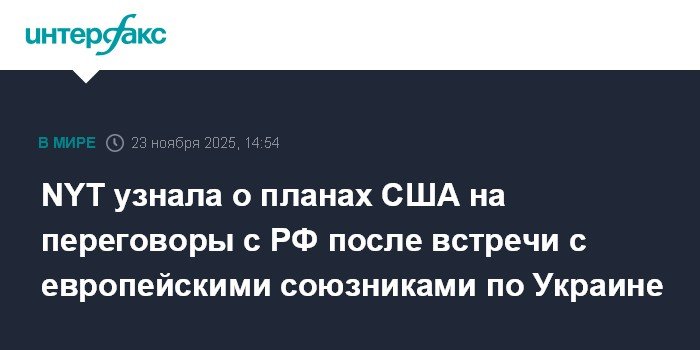 интерфакс

В МИРЕ 23 ноября 2025, 14:54

NYT узнала о планах США на переговоры с РФ после встречи с европейскими союзниками по Украине